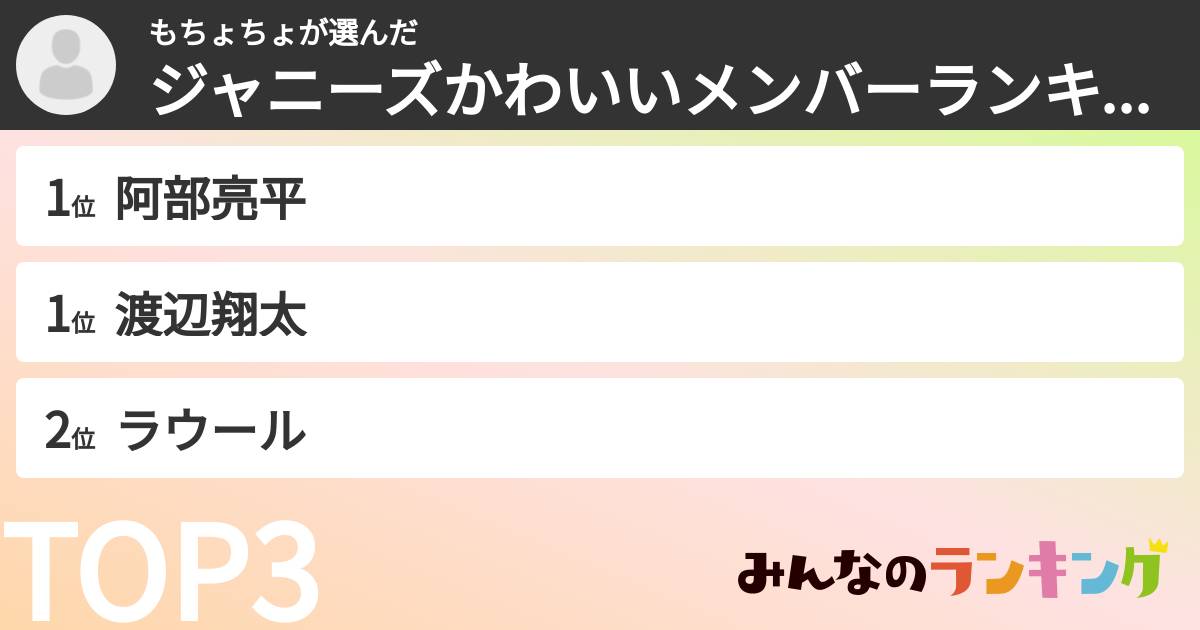 もちょちょが選んだ
ジャニーズかわいいメンバーランキ...

1位 阿部亮平

1位 渡辺翔太

2位 ラウール

TOP3

みんなのランキング